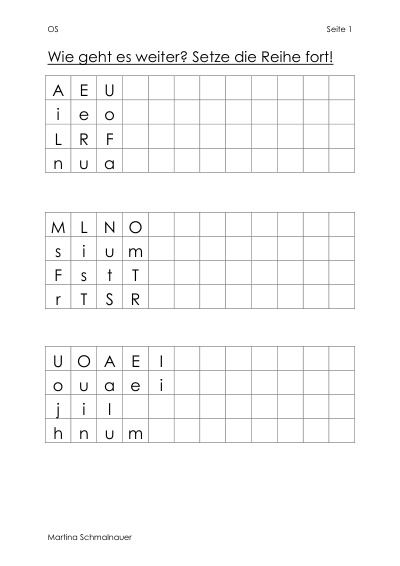 OS

Seite 1

Wie geht es weiter? Setze die Reihe fort!

| A | E | U | | | | | | | | | |
|---|---|---|---|---|---|---|---|---|---|---|---|
| i | e | o | | | | | | | | | |
| L | R | F | | | | | | | | | |
| n | u | a | | | | | | | | | |

| M | L | N | O | | | | | | | | |
|---|---|---|---|---|---|---|---|---|---|---|---|
| s | i | u | m | | | | | | | | |
| F | s | t | T | | | | | | | | |
| r | T | S | R | | | | | | | | |

| U | O | A | E | I | | | | | | | |
|---|---|---|---|---|---|---|---|---|---|---|---|
| o | u | a | e | i | | | | | | | |
| j | i | l | | | | | | | | | |
| h | n | u | m | | | | | | | | |

Martina Schmalnauer